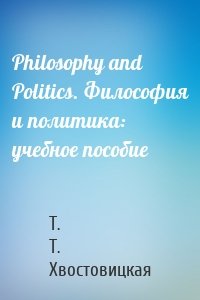 Philosophy and Politics. Философия и политика: учебное пособие

Т.
Т.
Хвостовицкая